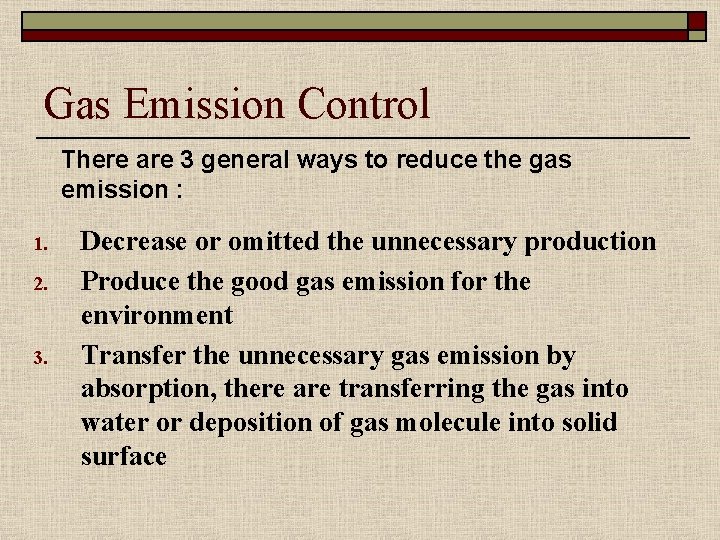 Gas Emission Control

There are 3 general ways to reduce the gas emission :

1. Decrease or omitted the unnecessary production
2. Produce the good gas emission for the environment
3. Transfer the unnecessary gas emission by absorption, there are transferring the gas into water or deposition of gas molecule into solid surface